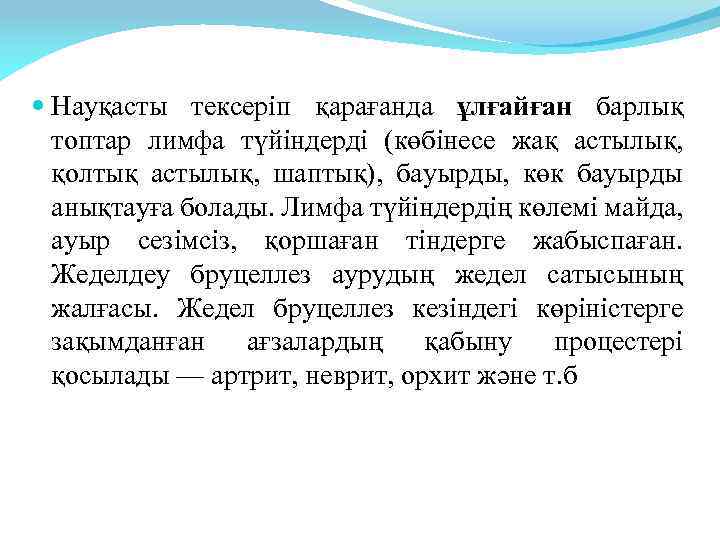 • Науқасты тексеріп қарағанда ұлғайған барлық топтар лимфа түйіндерді (көбінесе жақ астылық, қолтық астылық, шаптық), бауырды, көк бауырды анықтауға болады. Лимфа түйіндердің көлемі майда, ауыр сезімсіз, қоршаған тіндерге жабыспаған. Жеделдеу бруцеллез аурудың жедел сатысының жалғасы. Жедел бруцеллез кезіндегі көріністерге зақымданған ағзалардың қабыну процестері қосылады — артрит, неврит, орхит және т.б